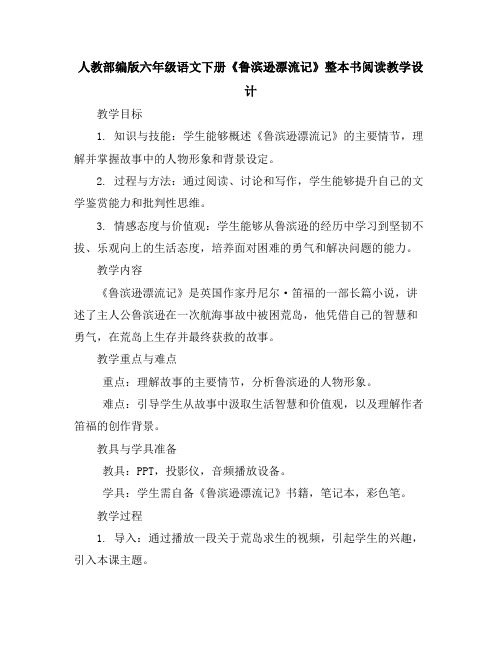 人教部编版六年级语文下册《鲁滨逊漂流记》整本书阅读教学设计

教学目标

1. 知识与技能：学生能够概述《鲁滨逊漂流记》的主要情节，理解并掌握故事中的人物形象和背景设定。

2. 过程与方法：通过阅读、讨论和写作，学生能够提升自己的文学鉴赏能力和批判性思维。

3. 情感态度与价值观：学生能够从鲁滨逊的经历中学习到坚韧不拔、乐观向上的生活态度，培养面对困难的勇气和解决问题的能力。

教学内容

《鲁滨逊漂流记》是英国作家丹尼尔·笛福的一部长篇小说，讲述了主人公鲁滨逊在一次航海事故中被困荒岛，他凭借自己的智慧和勇气，在荒岛上生存并最终获救的故事。

教学重点与难点

重点：理解故事的主要情节，分析鲁滨逊的人物形象。

难点：引导学生从故事中汲取生活智慧和价值观，以及理解作者笛福的创作背景。

教具与学具准备

教具：PPT，投影仪，音频播放设备。

学具：学生需自备《鲁滨逊漂流记》书籍，笔记本，彩色笔。

教学过程

1. 导入：通过播放一段关于荒岛求生的视频，引起学生的兴趣，引入本课主题。